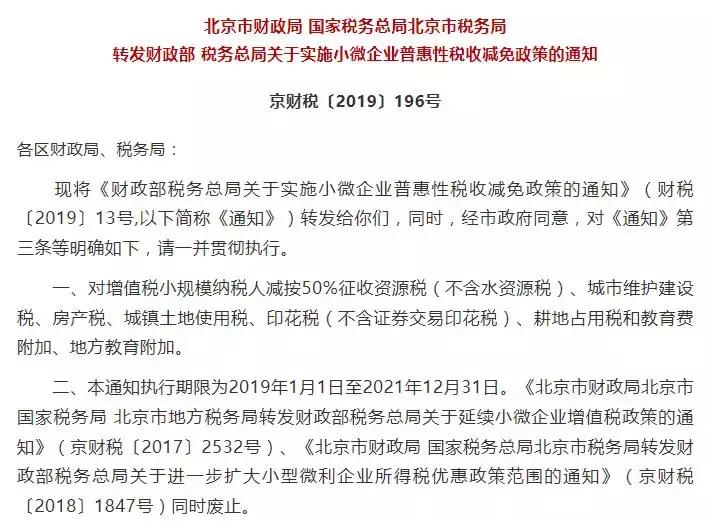 北京市财政局 国家税务总局北京市税务局

转发财政部 税务总局关于实施小微企业普惠性税收减免政策的通知

京财税〔2019〕196号

各区财政局、税务局：

现将《财政部税务总局关于实施小微企业普惠性税收减免政策的通知》（财税〔2019〕13号,以下简称《通知》）转发给你们，同时，经市政府同意，对《通知》第三条等明确如下，请一并贯彻执行。

一、对增值税小规模纳税人减按50%征收资源税（不含水资源税）、城市维护建设税、房产税、城镇土地使用税、印花税（不含证券交易印花税）、耕地占用税和教育费附加、地方教育附加。

二、本通知执行期限为2019年1月1日至2021年12月31日。《北京市财政局北京市国家税务局 北京市地方税务局转发财政部税务总局关于延续小微企业增值税政策的通知》（京财税〔2017〕2532号）、《北京市财政局 国家税务总局北京市税务局转发财政部税务总局关于进一步扩大小型微利企业所得税优惠政策范围的通知》（京财税〔2018〕1847号）同时废止。